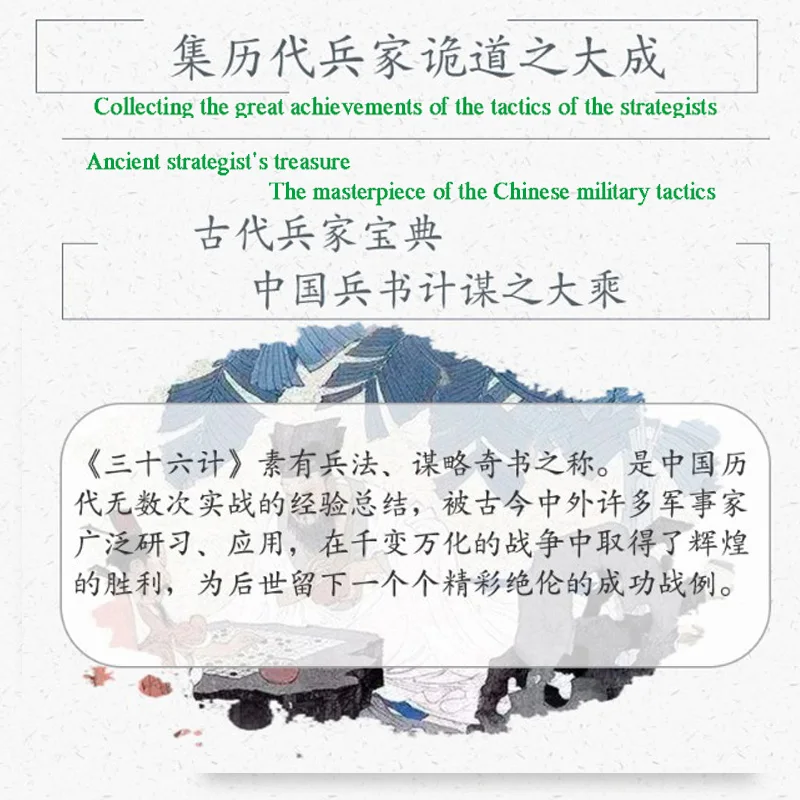 集历代兵家诡道之大成

Collecting the great achievements of the tactics of the strategists

Ancient strategist's treasure

The masterpiece of the Chinese military tactics

古代兵家宝典

中国兵书计谋之大乘

《三十六计》素有兵法、谋略奇书之称。是中国历代无数次实战的经验总结，被古今中外许多军事家广泛研习、应用，在千变万化的战争中取得了辉煌的胜利，为后世留下一个个精彩绝伦的成功战例。